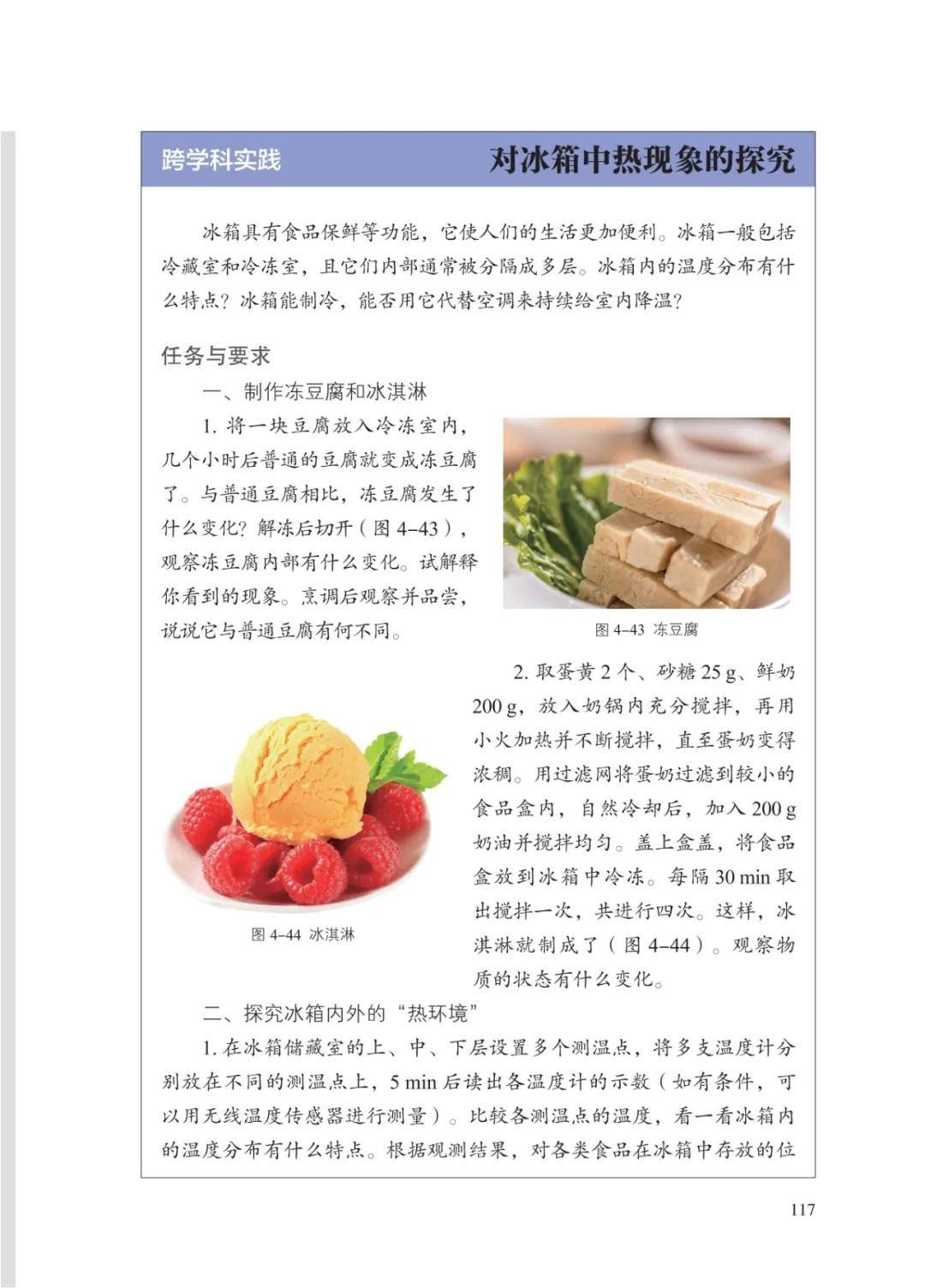 跨学科实践　对冰箱中热现象的探究

冰箱具有食品保鲜等功能，它使人们的生活更加便利。冰箱一般包括冷藏室和冷冻室，且它们内部通常被分隔成多层。冰箱内的温度分布有什么特点？冰箱能制冷，能否用它代替空调来持续给室内降温？

任务与要求

一、制作冻豆腐和冰淇淋

1. 将一块豆腐放入冷冻室内，几个小时后普通的豆腐就变成冻豆腐了。与普通豆腐相比，冻豆腐发生了什么变化？解冻后切开（图 4–43），观察冻豆腐内部有什么变化。试解释你看到的现象。烹调后观察并品尝，说说它与普通豆腐有何不同。

图 4–43 冻豆腐

2. 取蛋黄 2 个、砂糖 25 g、鲜奶 200 g，放入奶锅内充分搅拌，再用小火加热并不断搅拌，直至蛋奶变得浓稠。用过滤网将蛋奶过滤到较小的食品盒内，自然冷却后，加入 200 g 奶油并搅拌均匀。盖上盒盖，将食品盒放到冰箱中冷冻。每隔 30 min 取出搅拌一次，共进行四次。这样，冰淇淋就制成了（图 4–44）。观察物质的状态有什么变化。

图 4–44 冰淇淋

二、探究冰箱内外的“热环境”

1. 在冰箱储藏室的上、中、下层设置多个测温点，将多支温度计分别放在不同的测温点上，5 min 后读出各温度计的示数（如有条件，可以用无线温度传感器进行测量）。比较各测温点的温度，看一看冰箱内的温度分布有什么特点。根据观测结果，对各类食品在冰箱中存放的位

117